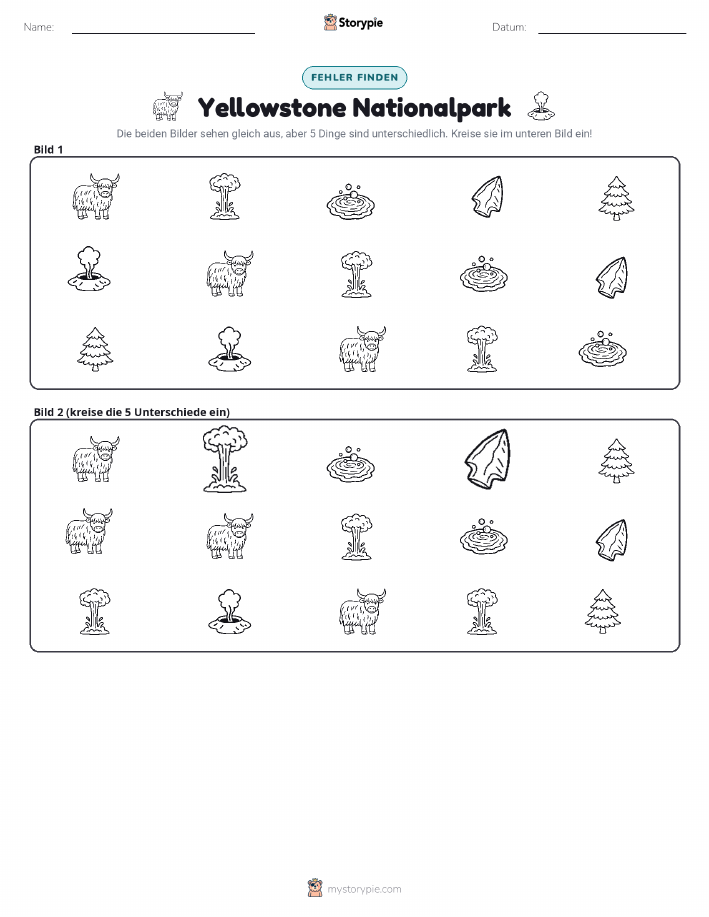 Name: ____ Storypie Datum: ____

FEHLER FINDEN

Yellowstone Nationalpark

Die beiden Bilder sehen gleich aus, aber 5 Dinge sind unterschiedlich. Kreise sie im unteren Bild ein!

Bild 1

Bild 2 (kreise die 5 Unterschiede ein)

mystorypie.com